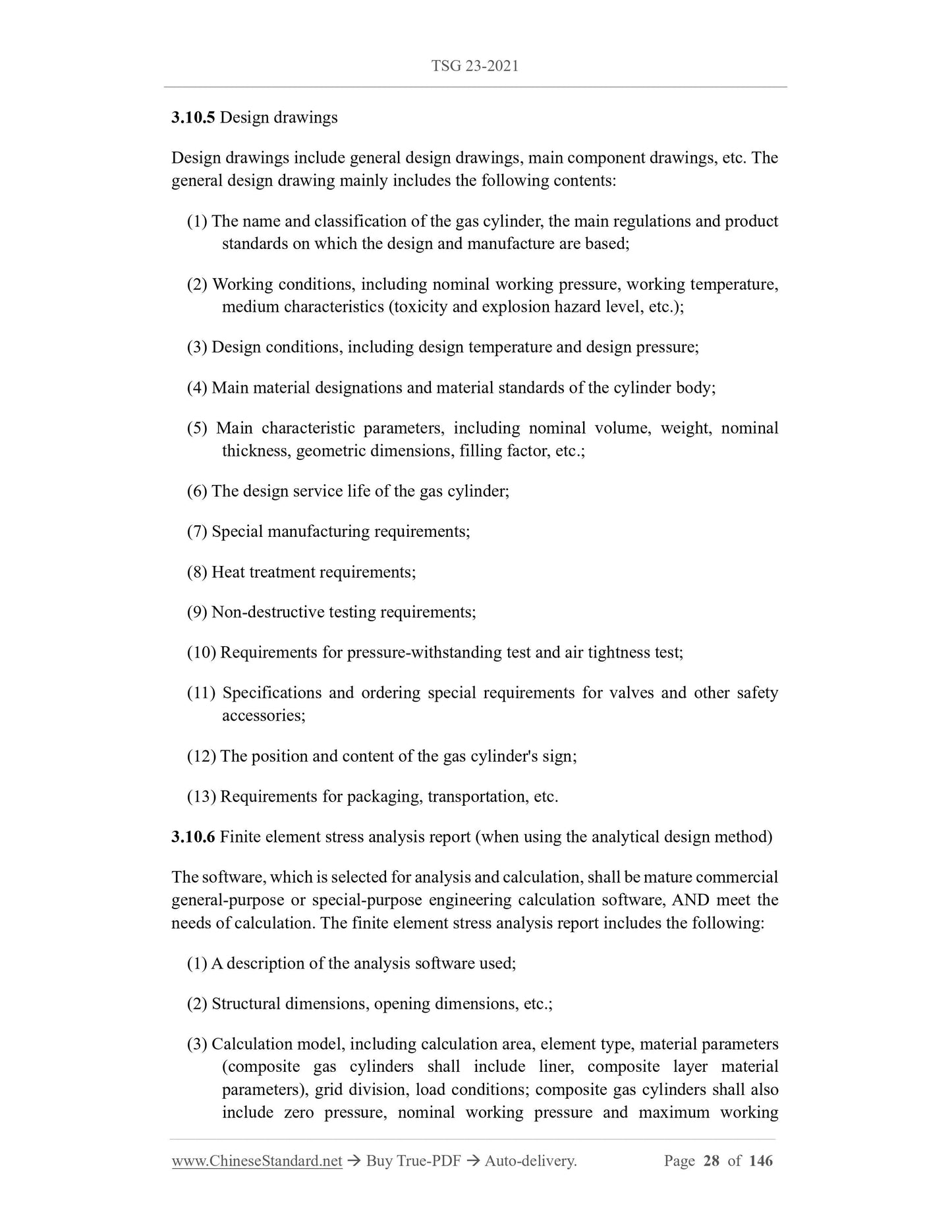 TSG 23-2021

3.10.5 Design drawings

Design drawings include general design drawings, main component drawings, etc. The general design drawing mainly includes the following contents:

(1) The name and classification of the gas cylinder, the main regulations and product standards on which the design and manufacture are based;

(2) Working conditions, including nominal working pressure, working temperature, medium characteristics (toxicity and explosion hazard level, etc.);

(3) Design conditions, including design temperature and design pressure;

(4) Main material designations and material standards of the cylinder body;

(5) Main characteristic parameters, including nominal volume, weight, nominal thickness, geometric dimensions, filling factor, etc.;

(6) The design service life of the gas cylinder;

(7) Special manufacturing requirements;

(8) Heat treatment requirements;

(9) Non-destructive testing requirements;

(10) Requirements for pressure-withstanding test and air tightness test;

(11) Specifications and ordering special requirements for valves and other safety accessories;

(12) The position and content of the gas cylinder's sign;

(13) Requirements for packaging, transportation, etc.

3.10.6 Finite element stress analysis report (when using the analytical design method)

The software, which is selected for analysis and calculation, shall be mature commercial general-purpose or special-purpose engineering calculation software, AND meet the needs of calculation. The finite element stress analysis report includes the following:

(1) A description of the analysis software used;

(2) Structural dimensions, opening dimensions, etc.;

(3) Calculation model, including calculation area, element type, material parameters (composite gas cylinders shall include liner, composite layer material parameters), grid division, load conditions; composite gas cylinders shall also include zero pressure, nominal working pressure and maximum working

www.ChineseStandard.net → Buy True-PDF → Auto-delivery. Page 28 of 146